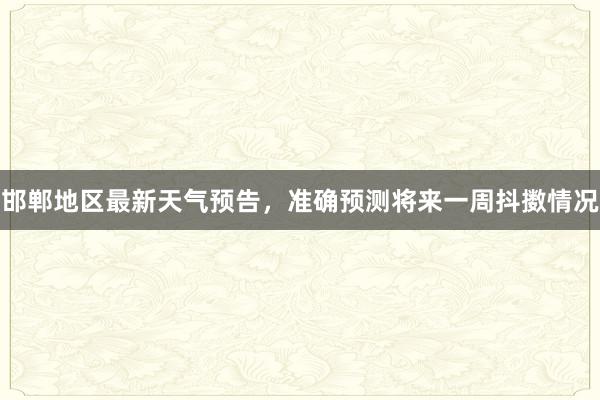 邯郸地区最新天气预告，准确预测将来一周抖擞情况